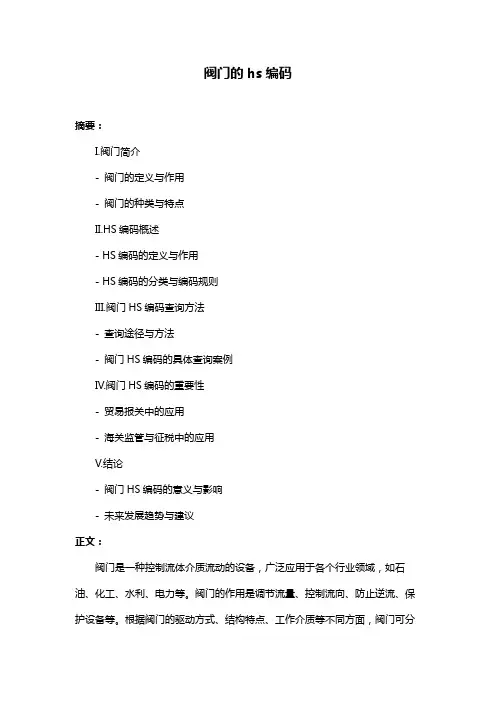 阀门的 hs 编码

摘要：

I.阀门简介

- 阀门的定义与作用

- 阀门的种类与特点

II.HS 编码概述

- HS 编码的定义与作用

- HS 编码的分类与编码规则

III.阀门 HS 编码查询方法

- 查询途径与方法

- 阀门 HS 编码的具体查询案例

IV.阀门 HS 编码的重要性

- 贸易报关中的应用

- 海关监管与征税中的应用

V.结论

- 阀门 HS 编码的意义与影响

- 未来发展趋势与建议

正文：

阀门是一种控制流体介质流动的设备，广泛应用于各个行业领域，如石油、化工、水利、电力等。阀门的作用是调节流量、控制流向、防止逆流、保护设备等。根据阀门的驱动方式、结构特点、工作介质等不同方面，阀门可分